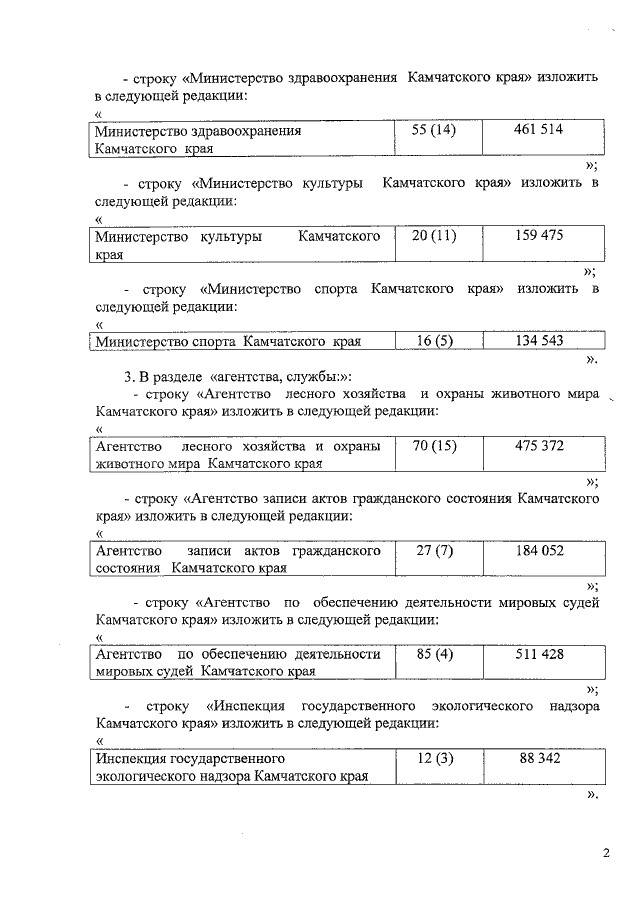 - строку «Министерство здравоохранения Камчатского края» изложить в следующей редакции:

«

| Министерство здравоохранения Камчатского края | 55 (14) | 461 514 |
|---|---|---|

»;

- строку «Министерство культуры Камчатского края» изложить в следующей редакции:

«

| Министерство культуры Камчатского края | 20 (11) | 159 475 |
|---|---|---|

»;

- строку «Министерство спорта Камчатского края» изложить в следующей редакции:

«

| Министерство спорта Камчатского края | 16 (5) | 134 543 |
|---|---|---|

».

3. В разделе «агентства, службы:»:

- строку «Агентство лесного хозяйства и охраны животного мира Камчатского края» изложить в следующей редакции:

«

| Агентство лесного хозяйства и охраны животного мира Камчатского края | 70 (15) | 475 372 |
|---|---|---|

»;

- строку «Агентство записи актов гражданского состояния Камчатского края» изложить в следующей редакции:

«

| Агентство записи актов гражданского состояния Камчатского края | 27 (7) | 184 052 |
|---|---|---|

»;

- строку «Агентство по обеспечению деятельности мировых судей Камчатского края» изложить в следующей редакции:

«

| Агентство по обеспечению деятельности мировых судей Камчатского края | 85 (4) | 511 428 |
|---|---|---|

»;

- строку «Инспекция государственного экологического надзора Камчатского края» изложить в следующей редакции:

«

| Инспекция государственного экологического надзора Камчатского края | 12 (3) | 88 342 |
|---|---|---|

».

2